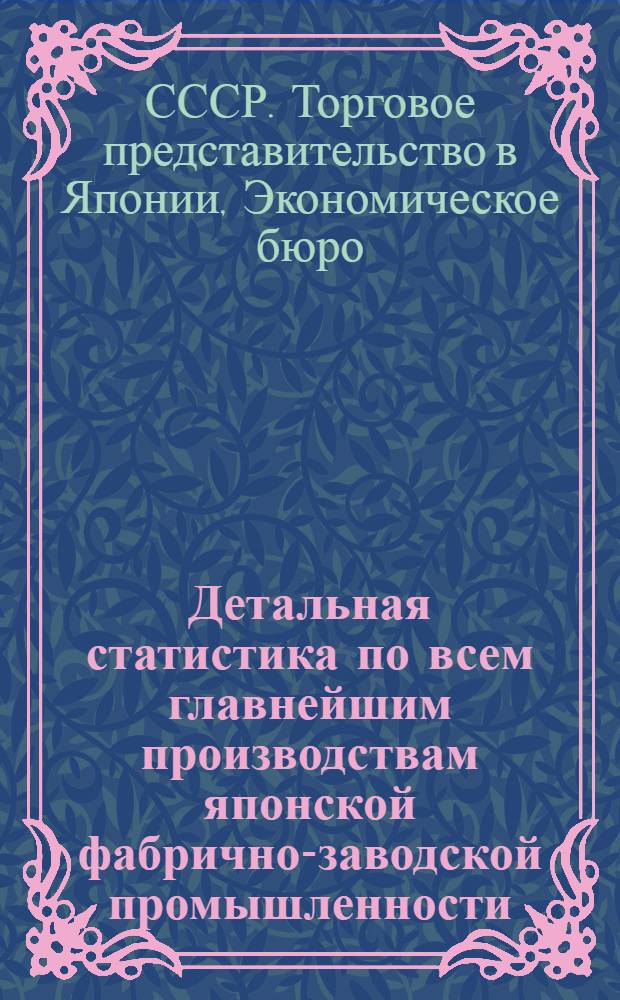 СССР. Торговое представительство в Японии. Экономическое бюро

Детальная статистика по всем главнейшим производствам японской фабрично-заводской промышленности